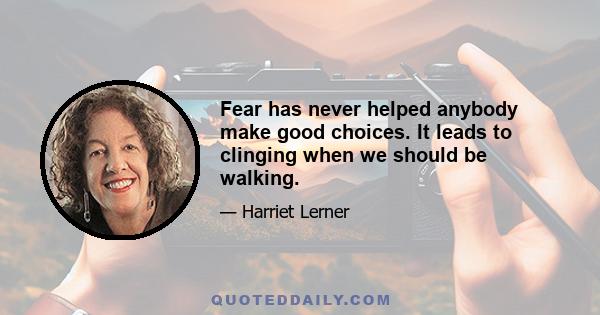 Fear has never helped anybody make good choices. It leads to clinging when we should be walking.

— Harriet Lerner

QUOTEDDAILY.COM